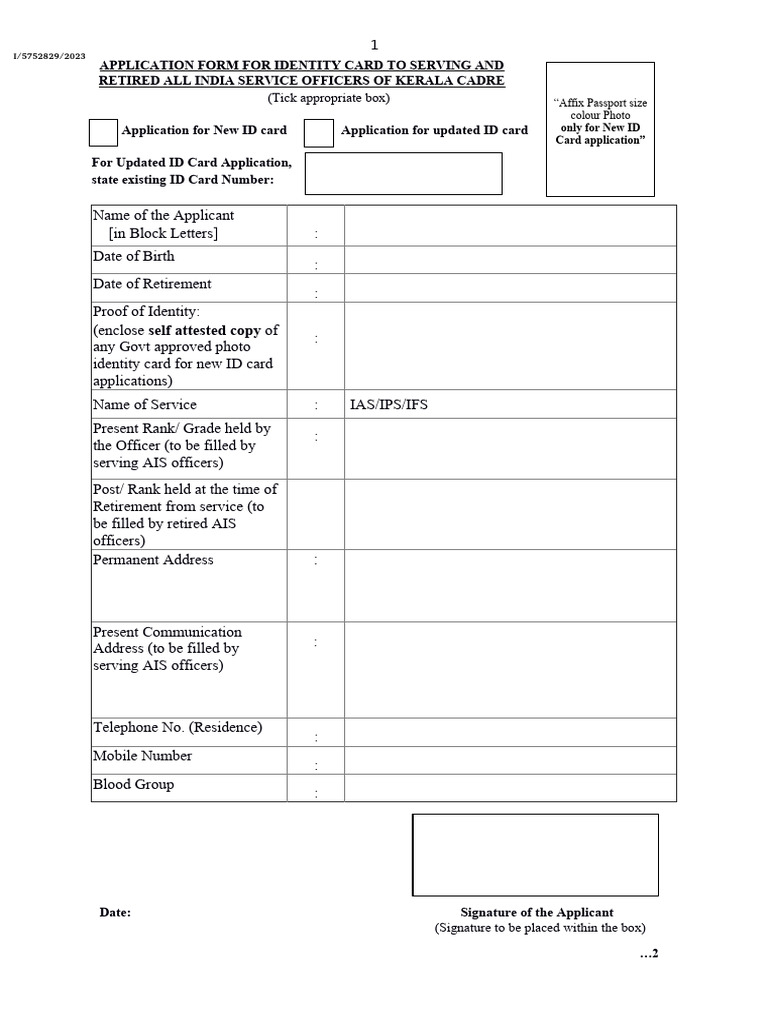 1

I/5752829/2023

APPLICATION FORM FOR IDENTITY CARD TO SERVING AND RETIRED ALL INDIA SERVICE OFFICERS OF KERALA CADRE
(Tick appropriate box)

"Affix Passport size colour Photo only for New ID Card application"

Application for New ID card

Application for updated ID card

For Updated ID Card Application, state existing ID Card Number:

| | | |
|---|---|---|
| Name of the Applicant [in Block Letters] | : | |
| Date of Birth | : | |
| Date of Retirement | : | |
| Proof of Identity: (enclose self attested copy of any Govt approved photo identity card for new ID card applications) | : | |
| Name of Service | : | IAS/IPS/IFS |
| Present Rank/ Grade held by the Officer (to be filled by serving AIS officers) | : | |
| Post/ Rank held at the time of Retirement from service (to be filled by retired AIS officers) | | |
| Permanent Address | : | |
| Present Communication Address (to be filled by serving AIS officers) | : | |
| Telephone No. (Residence) | : | |
| Mobile Number | : | |
| Blood Group | : | |

Date:

Signature of the Applicant
(Signature to be placed within the box)

...2